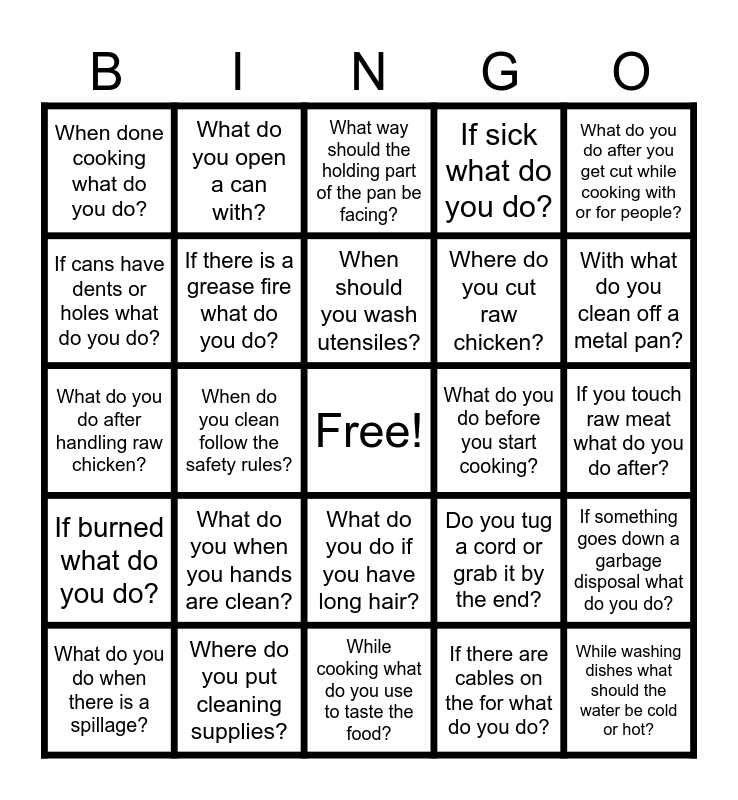 | B | I | N | G | O |
|---|---|---|---|---|
| When done cooking what do you do? | What do you open a can with? | What way should the holding part of the pan be facing? | If sick what do you do? | What do you do after you get cut while cooking with or for people? |
| If cans have dents or holes what do you do? | If there is a grease fire what do you do? | When should you wash utensiles? | Where do you cut raw chicken? | With what do you clean off a metal pan? |
| What do you do after handling raw chicken? | When do you clean follow the safety rules? | Free! | What do you do before you start cooking? | If you touch raw meat what do you do after? |
| If burned what do you do? | What do you when you hands are clean? | What do you do if you have long hair? | Do you tug a cord or grab it by the end? | If something goes down a garbage disposal what do you do? |
| What do you do when there is a spillage? | Where do you put cleaning supplies? | While cooking what do you use to taste the food? | If there are cables on the for what do you do? | While washing dishes what should the water be cold or hot? |